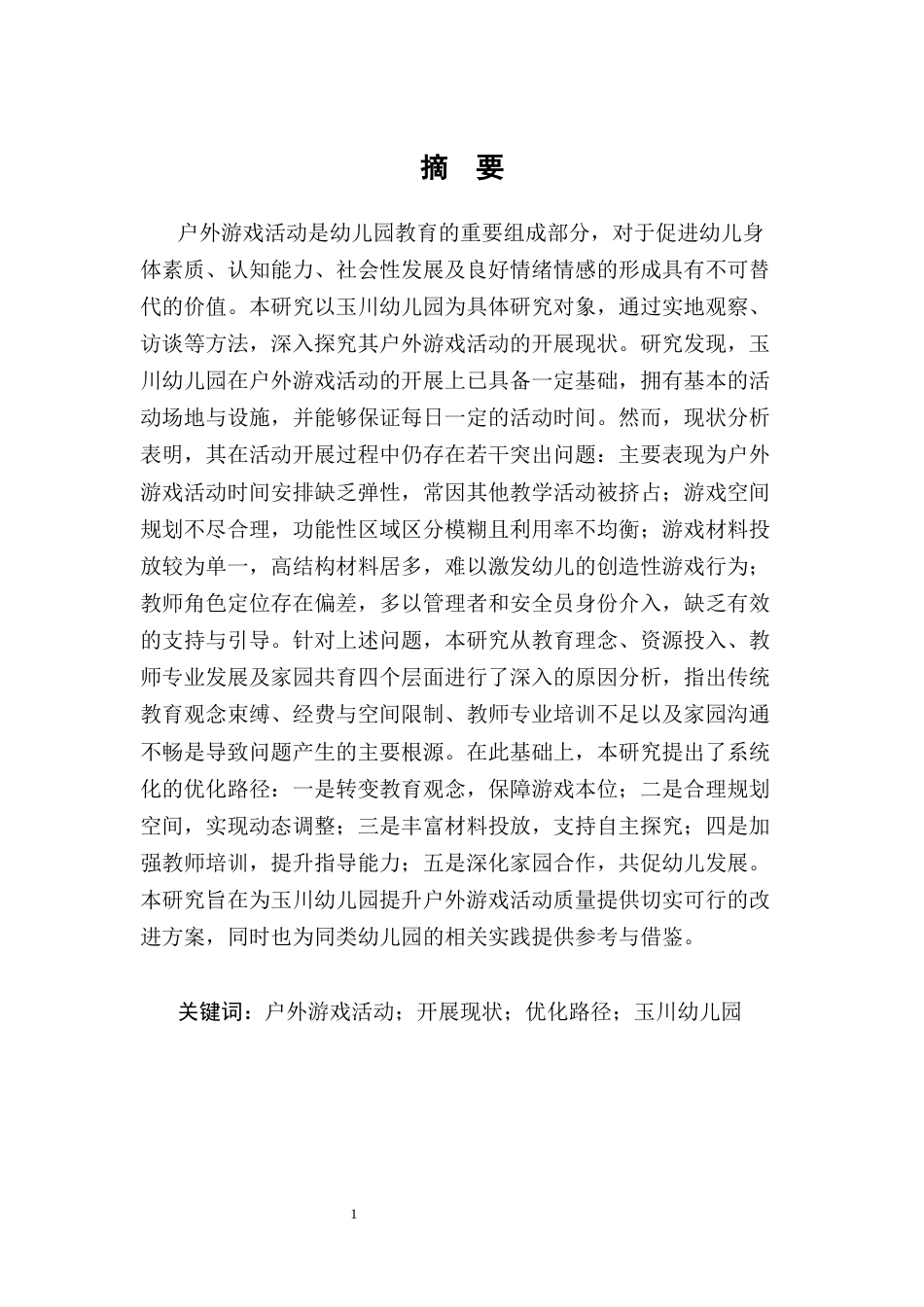 摘　要

户外游戏活动是幼儿园教育的重要组成部分，对于促进幼儿身体素质、认知能力、社会性发展及良好情绪情感的形成具有不可替代的价值。本研究以玉川幼儿园为具体研究对象，通过实地观察、访谈等方法，深入探究其户外游戏活动的开展现状。研究发现，玉川幼儿园在户外游戏活动的开展上已具备一定基础，拥有基本的活动场地与设施，并能够保证每日一定的活动时间。然而，现状分析表明，其在活动开展过程中仍存在若干突出问题：主要表现为户外游戏活动时间安排缺乏弹性，常因其他教学活动被挤占；游戏空间规划不尽合理，功能性区域区分模糊且利用率不均衡；游戏材料投放较为单一，高结构材料居多，难以激发幼儿的创造性游戏行为；教师角色定位存在偏差，多以管理者和安全员身份介入，缺乏有效的支持与引导。针对上述问题，本研究从教育理念、资源投入、教师专业发展及家园共育四个层面进行了深入的原因分析，指出传统教育观念束缚、经费与空间限制、教师专业培训不足以及家园沟通不畅是导致问题产生的主要根源。在此基础上，本研究提出了系统化的优化路径：一是转变教育观念，保障游戏本位；二是合理规划空间，实现动态调整；三是丰富材料投放，支持自主探究；四是加强教师培训，提升指导能力；五是深化家园合作，共促幼儿发展。本研究旨在为玉川幼儿园提升户外游戏活动质量提供切实可行的改进方案，同时也为同类幼儿园的相关实践提供参考与借鉴。

关键词：户外游戏活动；开展现状；优化路径；玉川幼儿园

1